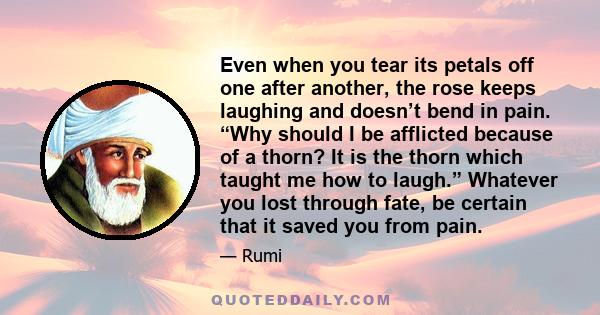 Even when you tear its petals off one after another, the rose keeps laughing and doesn’t bend in pain. “Why should I be afflicted because of a thorn? It is the thorn which taught me how to laugh.” Whatever you lost through fate, be certain that it saved you from pain.

— Rumi

QUOTEDDAILY.COM